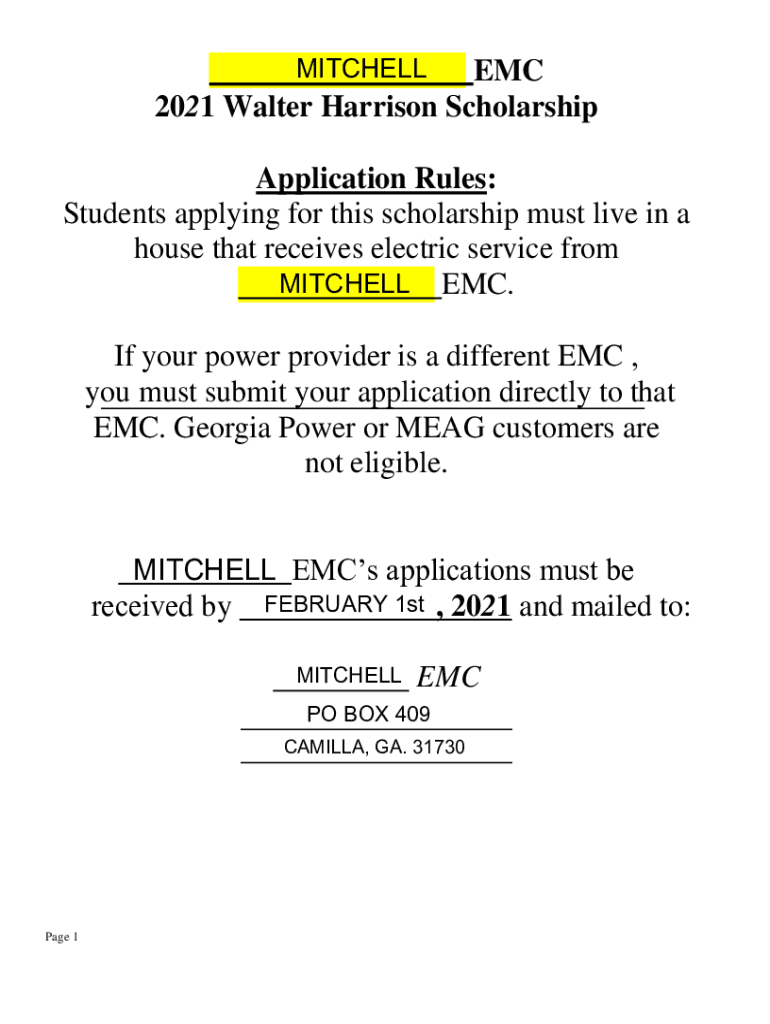 MITCHELL EMC
2021 Walter Harrison Scholarship

Application Rules:
Students applying for this scholarship must live in a house that receives electric service from MITCHELL EMC.

If your power provider is a different EMC , you must submit your application directly to that EMC. Georgia Power or MEAG customers are not eligible.

MITCHELL EMC's applications must be received by FEBRUARY 1st , 2021 and mailed to:

MITCHELL EMC
PO BOX 409
CAMILLA, GA. 31730

Page 1